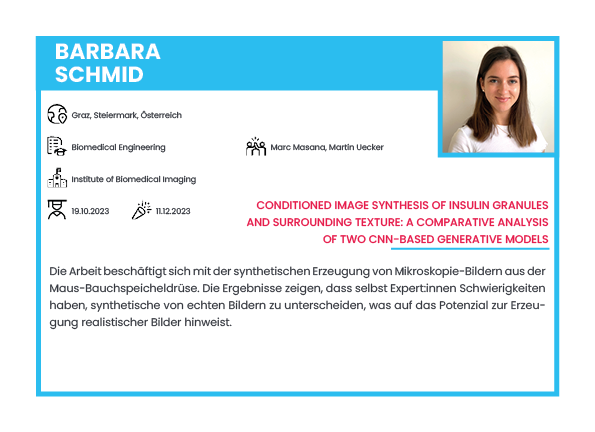 BARBARA SCHMID

Graz, Steiermark, Österreich

Biomedical Engineering

Marc Masana, Martin Uecker

Institute of Biomedical Imaging

19.10.2023

11.12.2023

CONDITIONED IMAGE SYNTHESIS OF INSULIN GRANULES AND SURROUNDING TEXTURE: A COMPARATIVE ANALYSIS OF TWO CNN-BASED GENERATIVE MODELS

Die Arbeit beschäftigt sich mit der synthetischen Erzeugung von Mikroskopie-Bildern aus der Maus-Bauchspeicheldrüse. Die Ergebnisse zeigen, dass selbst Expert:innen Schwierigkeiten haben, synthetische von echten Bildern zu unterscheiden, was auf das Potenzial zur Erzeugung realistischer Bilder hinweist.